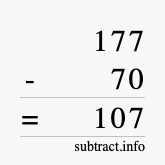 177

- 70

= 107

subtract.info